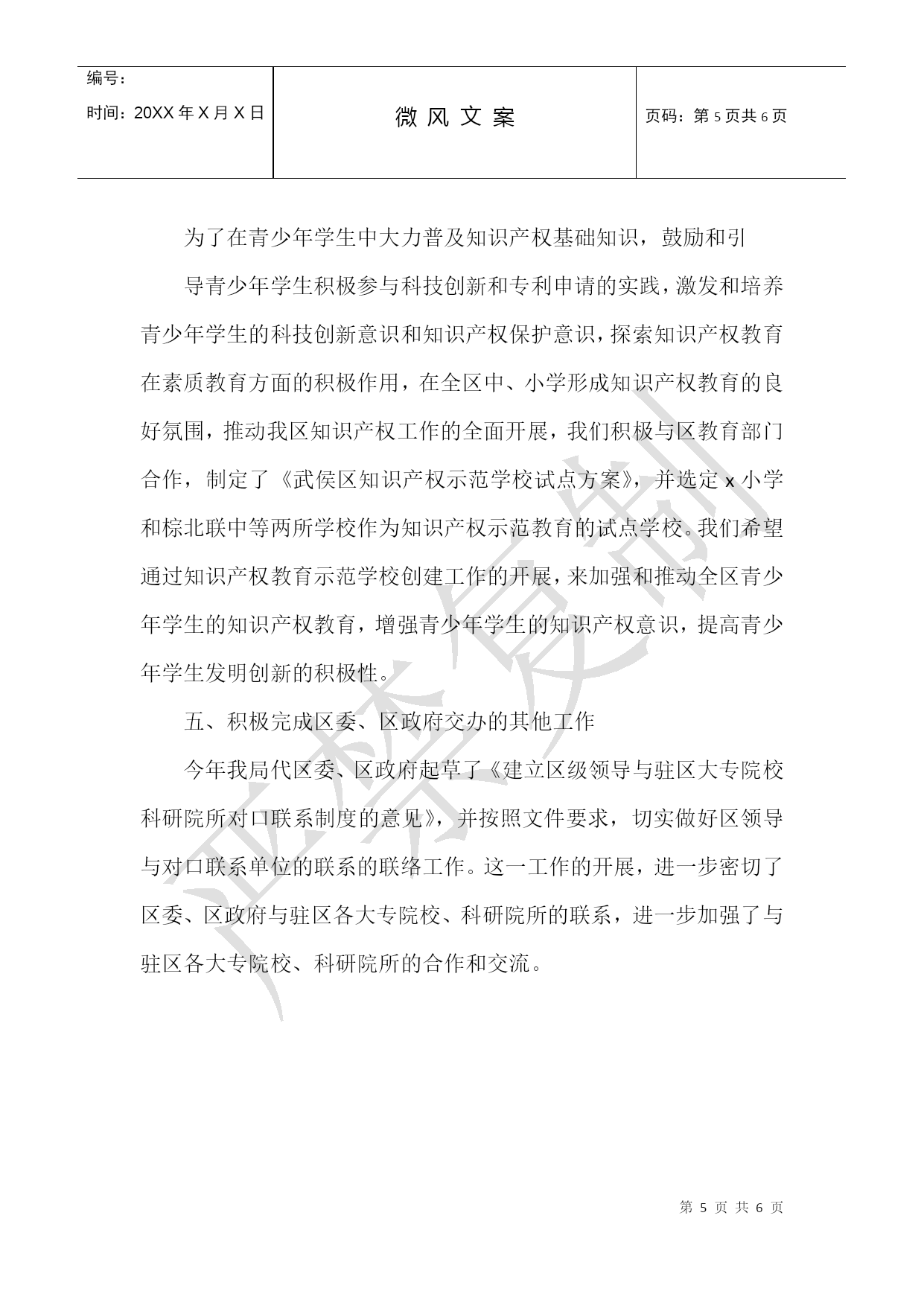 | 编号：<br>时间：20XX 年 X 月 X 日 | 微 风 文 案 | 页码：第 5 页共 6 页 |
|---|---|---|

为了在青少年学生中大力普及知识产权基础知识，鼓励和引

导青少年学生积极参与科技创新和专利申请的实践，激发和培养青少年学生的科技创新意识和知识产权保护意识，探索知识产权教育在素质教育方面的积极作用，在全区中、小学形成知识产权教育的良好氛围，推动我区知识产权工作的全面开展，我们积极与区教育部门合作，制定了《武侯区知识产权示范学校试点方案》，并选定 x 小学和棕北联中等两所学校作为知识产权示范教育的试点学校。我们希望通过知识产权教育示范学校创建工作的开展，来加强和推动全区青少年学生的知识产权教育，增强青少年学生的知识产权意识，提高青少年学生发明创新的积极性。

五、积极完成区委、区政府交办的其他工作

今年我局代区委、区政府起草了《建立区级领导与驻区大专院校科研院所对口联系制度的意见》，并按照文件要求，切实做好区领导与对口联系单位的联系的联络工作。这一工作的开展，进一步密切了区委、区政府与驻区各大专院校、科研院所的联系，进一步加强了与驻区各大专院校、科研院所的合作和交流。

严禁复制

第 5 页 共 6 页